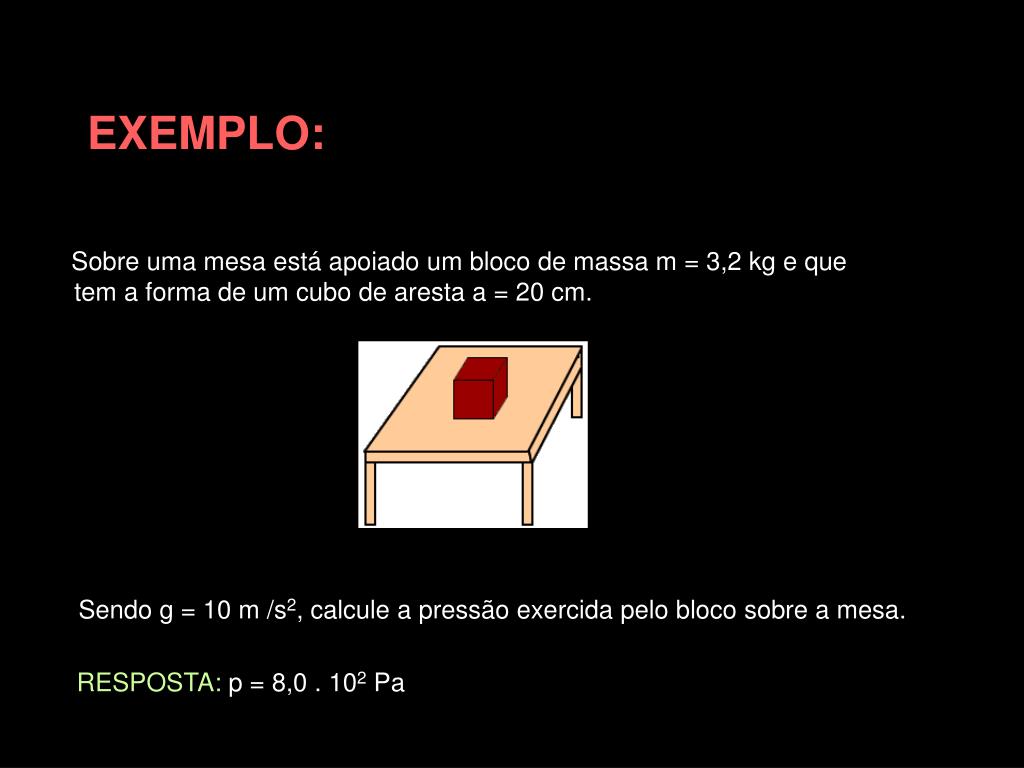 EXEMPLO:

Sobre uma mesa está apoiado um bloco de massa m = 3,2 kg e que tem a forma de um cubo de aresta a = 20 cm.

Sendo g = 10 m /s$^2$, calcule a pressão exercida pelo bloco sobre a mesa.

RESPOSTA: p = 8,0 . 10$^2$ Pa